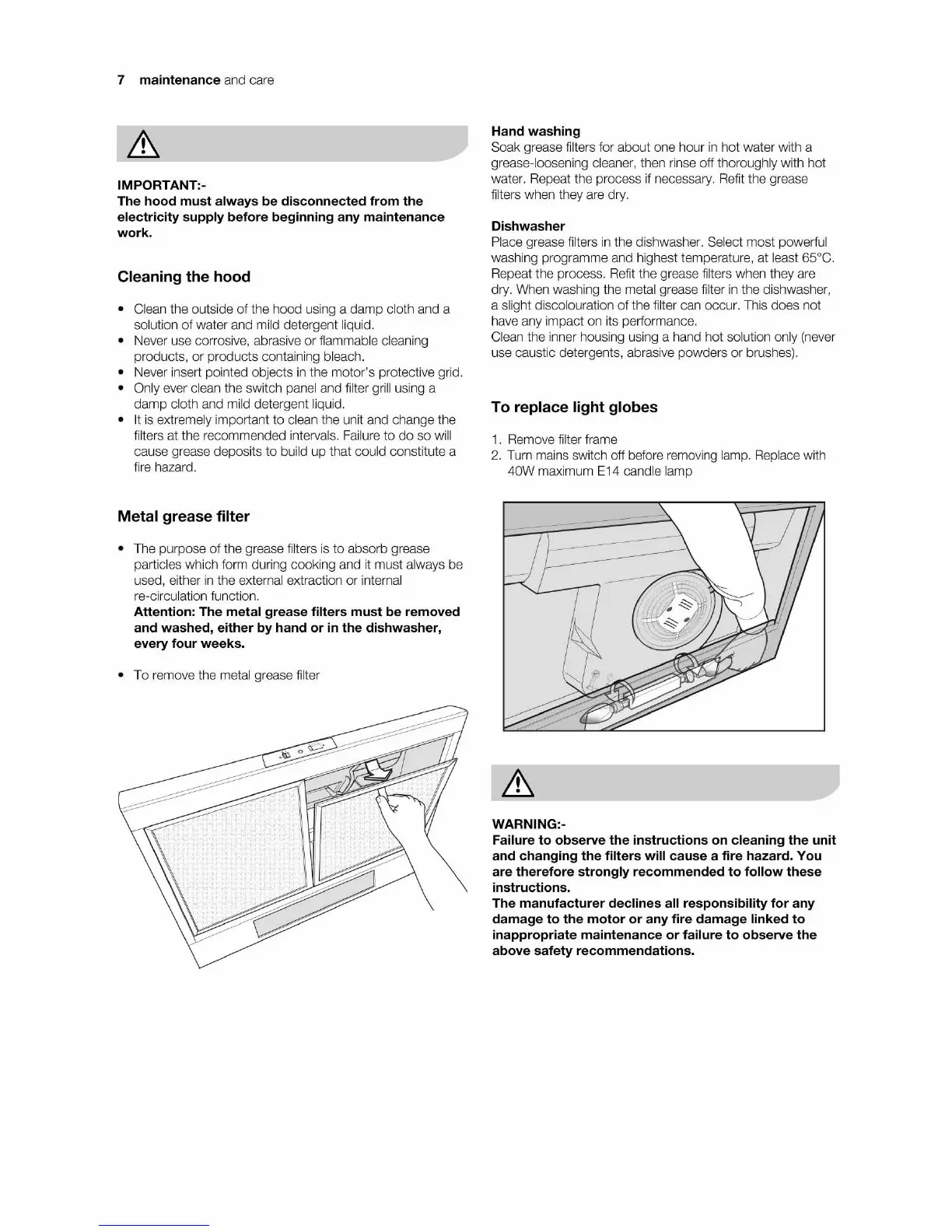 7 maintenance and care

IMPORTANT:-
The hood must always be disconnected from the electricity supply before beginning any maintenance work.

Cleaning the hood

• Clean the outside of the hood using a damp cloth and a solution of water and mild detergent liquid.
• Never use corrosive, abrasive or flammable cleaning products, or products containing bleach.
• Never insert pointed objects in the motor's protective grid.
• Only ever clean the switch panel and filter grill using a damp cloth and mild detergent liquid.
• It is extremely important to clean the unit and change the filters at the recommended intervals. Failure to do so will cause grease deposits to build up that could constitute a fire hazard.

Metal grease filter

• The purpose of the grease filters is to absorb grease particles which form during cooking and it must always be used, either in the external extraction or internal re-circulation function.
Attention: The metal grease filters must be removed and washed, either by hand or in the dishwasher, every four weeks.

• To remove the metal grease filter

Hand washing
Soak grease filters for about one hour in hot water with a grease-loosening cleaner, then rinse off thoroughly with hot water. Repeat the process if necessary. Refit the grease filters when they are dry.

Dishwasher
Place grease filters in the dishwasher. Select most powerful washing programme and highest temperature, at least 65°C. Repeat the process. Refit the grease filters when they are dry. When washing the metal grease filter in the dishwasher, a slight discolouration of the filter can occur. This does not have any impact on its performance.
Clean the inner housing using a hand hot solution only (never use caustic detergents, abrasive powders or brushes).

To replace light globes

1. Remove filter frame
2. Turn mains switch off before removing lamp. Replace with 40W maximum E14 candle lamp

WARNING:-
Failure to observe the instructions on cleaning the unit and changing the filters will cause a fire hazard. You are therefore strongly recommended to follow these instructions.
The manufacturer declines all responsibility for any damage to the motor or any fire damage linked to inappropriate maintenance or failure to observe the above safety recommendations.